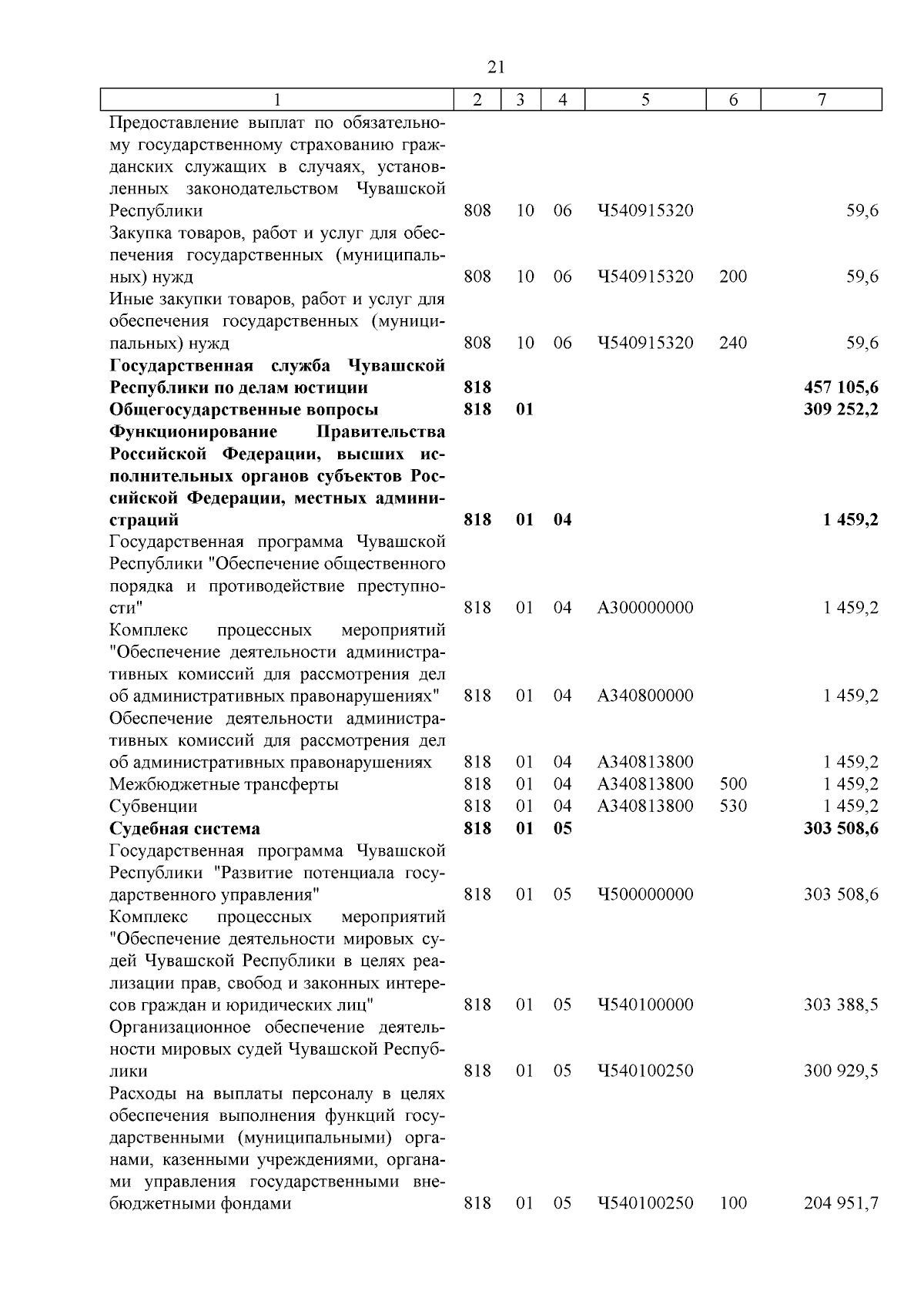 21

| 1 | 2 | 3 | 4 | 5 | 6 | 7 |
|---|---|---|---|---|---|---|
| Предоставление выплат по обязательному государственному страхованию гражданских служащих в случаях, установленных законодательством Чувашской Республики | 808 | 10 | 06 | Ч540915320 | | 59,6 |
| Закупка товаров, работ и услуг для обеспечения государственных (муниципальных) нужд | 808 | 10 | 06 | Ч540915320 | 200 | 59,6 |
| Иные закупки товаров, работ и услуг для обеспечения государственных (муниципальных) нужд | 808 | 10 | 06 | Ч540915320 | 240 | 59,6 |
| Государственная служба Чувашской Республики по делам юстиции | 818 | | | | | 457 105,6 |
| Общегосударственные вопросы | 818 | 01 | | | | 309 252,2 |
| Функционирование Правительства Российской Федерации, высших исполнительных органов субъектов Российской Федерации, местных администраций | 818 | 01 | 04 | | | 1 459,2 |
| Государственная программа Чувашской Республики "Обеспечение общественного порядка и противодействие преступности" | 818 | 01 | 04 | А300000000 | | 1 459,2 |
| Комплекс процессных мероприятий "Обеспечение деятельности административных комиссий для рассмотрения дел об административных правонарушениях" | 818 | 01 | 04 | А340800000 | | 1 459,2 |
| Обеспечение деятельности административных комиссий для рассмотрения дел об административных правонарушениях | 818 | 01 | 04 | А340813800 | | 1 459,2 |
| Межбюджетные трансферты | 818 | 01 | 04 | А340813800 | 500 | 1 459,2 |
| Субвенции | 818 | 01 | 04 | А340813800 | 530 | 1 459,2 |
| Судебная система | 818 | 01 | 05 | | | 303 508,6 |
| Государственная программа Чувашской Республики "Развитие потенциала государственного управления" | 818 | 01 | 05 | Ч500000000 | | 303 508,6 |
| Комплекс процессных мероприятий "Обеспечение деятельности мировых судей Чувашской Республики в целях реализации прав, свобод и законных интересов граждан и юридических лиц" | 818 | 01 | 05 | Ч540100000 | | 303 388,5 |
| Организационное обеспечение деятельности мировых судей Чувашской Республики | 818 | 01 | 05 | Ч540100250 | | 300 929,5 |
| Расходы на выплаты персоналу в целях обеспечения выполнения функций государственными (муниципальными) органами, казенными учреждениями, органами управления государственными внебюджетными фондами | 818 | 01 | 05 | Ч540100250 | 100 | 204 951,7 |